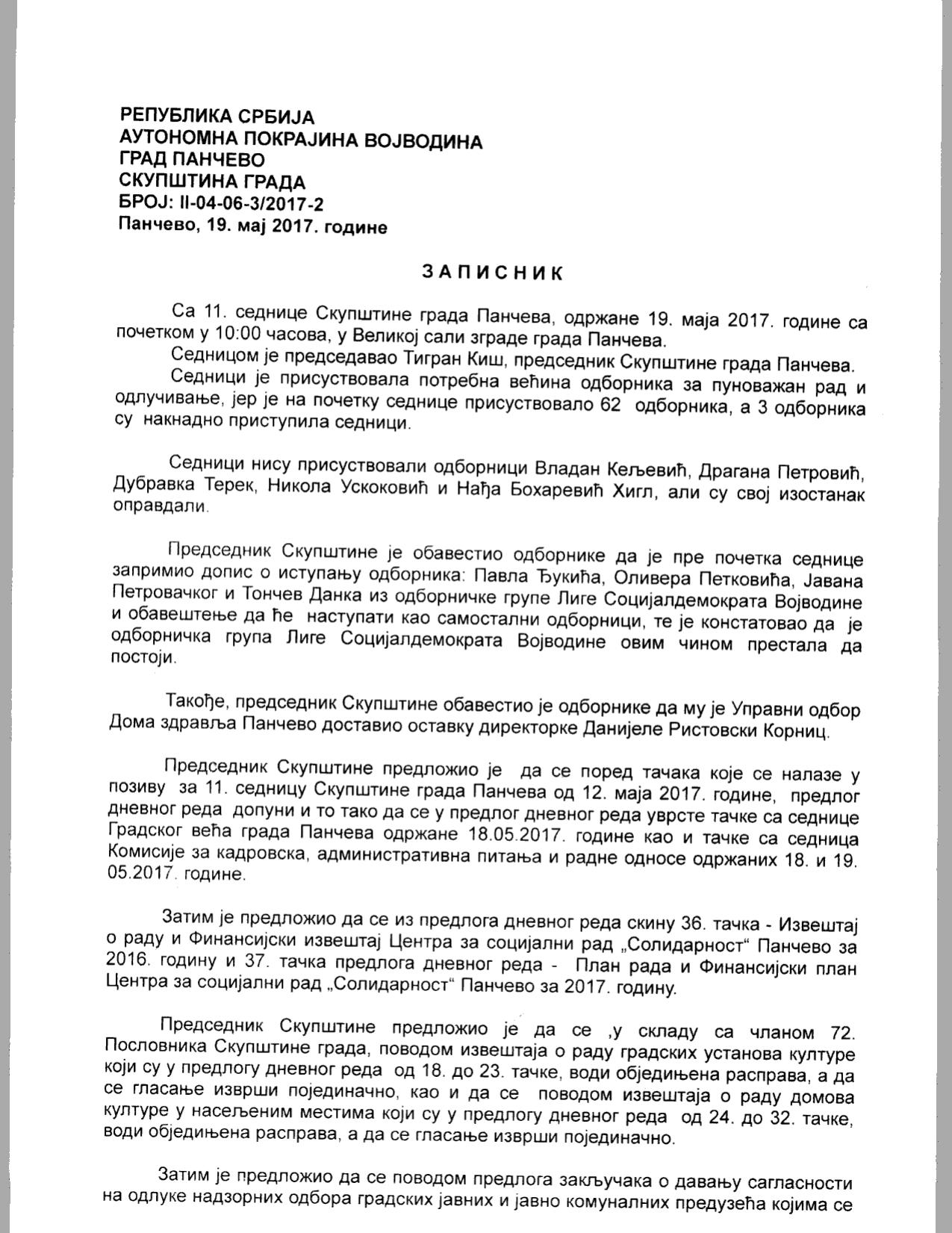 РЕПУБЛИКА СРБИЈА
АУТОНОМНА ПОКРАЈИНА ВОЈВОДИНА
ГРАД ПАНЧЕВО
СКУПШТИНА ГРАДА
БРОЈ: II-04-06-3/2017-2
Панчево, 19. мај 2017. године

ЗАПИСНИК

Са 11. седнице Скупштине града Панчева, одржане 19. маја 2017. године са почетком у 10:00 часова, у Великој сали зграде града Панчева.

Седницом је председавао Тигран Киш, председник Скупштине града Панчева.

Седници је присуствовала потребна већина одборника за пуноважан рад и одлучивање, јер је на почетку седнице присуствовало 62 одборника, а 3 одборника су накнадно приступила седници.

Седници нису присуствовали одборници Владан Кељевић, Драгана Петровић, Дубравка Терек, Никола Ускоковић и Нађа Бохаревић Хигл, али су свој изостанак оправдали.

Председник Скупштине је обавестио одборнике да је пре почетка седнице запримио допис о иступању одборника: Павла Ђукића, Оливера Петковића, Јавана Петровачког и Тончев Данка из одборничке групе Лиге Социјалдемократа Војводине и обавештење да ће наступати као самостални одборници, те је констатовао да је одборничка група Лиге Социјалдемократа Војводине овим чином престала да постоји.

Такође, председник Скупштине обавестио је одборнике да му је Управни одбор Дома здравља Панчево доставио оставку директорке Данијеле Ристовски Корниц.

Председник Скупштине предложио је да се поред тачака које се налазе у позиву за 11. седницу Скупштине града Панчева од 12. маја 2017. године, предлог дневног реда допуни и то тако да се у предлог дневног реда уврсте тачке са седнице Градског већа града Панчева одржане 18.05.2017. године као и тачке са седница Комисије за кадровска, административна питања и радне односе одржаних 18. и 19. 05.2017. године.

Затим је предложио да се из предлога дневног реда скину 36. тачка - Извештај о раду и Финансијски извештај Центра за социјални рад „Солидарност“ Панчево за 2016. годину и 37. тачка предлога дневног реда - План рада и Финансијски план Центра за социјални рад „Солидарност“ Панчево за 2017. годину.

Председник Скупштине предложио је да се ,у складу са чланом 72. Пословника Скупштине града, поводом извештаја о раду градских установа културе који су у предлогу дневног реда од 18. до 23. тачке, води обједињена расправа, а да се гласање изврши појединачно, као и да се поводом извештаја о раду домова културе у насељеним местима који су у предлогу дневног реда од 24. до 32. тачке, води обједињена расправа, а да се гласање изврши појединачно.

Затим је предложио да се поводом предлога закључака о давању сагласности на одлуке надзорних одбора градских јавних и јавно комуналних предузећа којима се